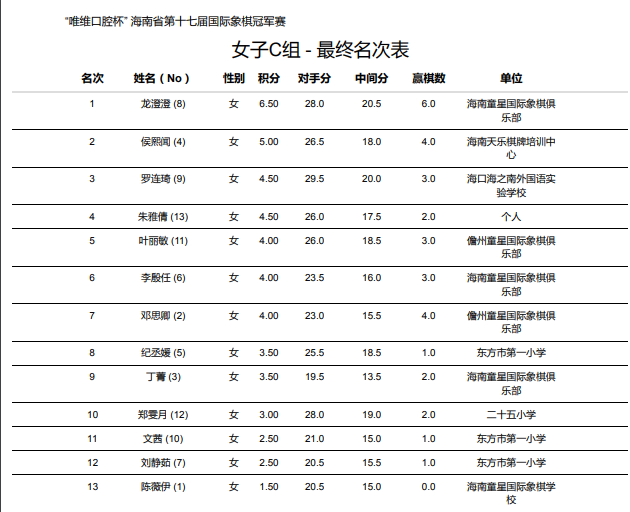 "唯维口腔杯" 海南省第十七届国际象棋冠军赛

女子C组 - 最终名次表

| 名次 | 姓名（No） | 性别 | 积分 | 对手分 | 中间分 | 赢棋数 | 单位 |
|---|---|---|---|---|---|---|---|
| 1 | 龙澄澄 (8) | 女 | 6.50 | 28.0 | 20.5 | 6.0 | 海南童星国际象棋俱乐部 |
| 2 | 侯熙闻 (4) | 女 | 5.00 | 26.5 | 18.0 | 4.0 | 海南天乐棋牌培训中心 |
| 3 | 罗连琦 (9) | 女 | 4.50 | 29.5 | 20.0 | 3.0 | 海口海之南外国语实验学校 |
| 4 | 朱雅倩 (13) | 女 | 4.50 | 26.0 | 17.5 | 2.0 | 个人 |
| 5 | 叶丽敏 (11) | 女 | 4.00 | 26.0 | 18.5 | 3.0 | 儋州童星国际象棋俱乐部 |
| 6 | 李殷任 (6) | 女 | 4.00 | 23.5 | 16.0 | 3.0 | 海南童星国际象棋俱乐部 |
| 7 | 邓思卿 (2) | 女 | 4.00 | 23.0 | 15.5 | 4.0 | 儋州童星国际象棋俱乐部 |
| 8 | 纪丞媛 (5) | 女 | 3.50 | 25.5 | 18.5 | 1.0 | 东方市第一小学 |
| 9 | 丁菁 (3) | 女 | 3.50 | 19.5 | 13.5 | 2.0 | 海南童星国际象棋俱乐部 |
| 10 | 郑雯月 (12) | 女 | 3.00 | 28.0 | 19.0 | 2.0 | 二十五小学 |
| 11 | 文茜 (10) | 女 | 2.50 | 21.0 | 15.0 | 1.0 | 东方市第一小学 |
| 12 | 刘静茹 (7) | 女 | 2.50 | 20.5 | 15.5 | 1.0 | 东方市第一小学 |
| 13 | 陈薇伊 (1) | 女 | 1.50 | 20.5 | 15.0 | 0.0 | 海南童星国际象棋学校 |